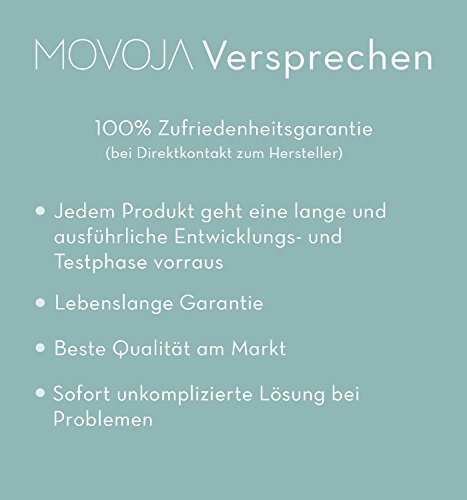 MOVOJA Versprechen

100% Zufriedenheitsgarantie
(bei Direktkontakt zum Hersteller)

• Jedem Produkt geht eine lange und ausführliche Entwicklungs- und Testphase vorraus

• Lebenslange Garantie

• Beste Qualität am Markt

• Sofort unkomplizierte Lösung bei Problemen